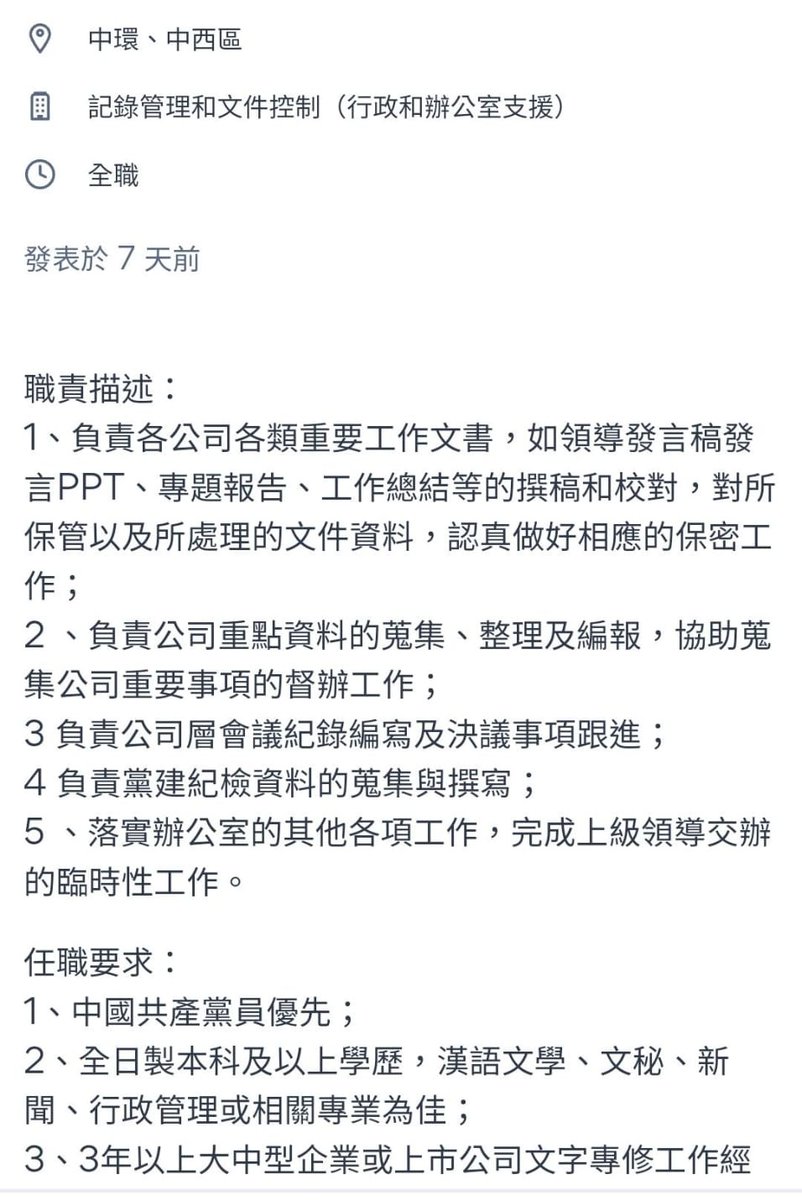 中環、中西區

記錄管理和文件控制（行政和辦公室支援）

全職

發表於 7 天前

職責描述：
1、負責各公司各類重要工作文書，如領導發言稿發言PPT、專題報告、工作總結等的撰稿和校對，對所保管以及所處理的文件資料，認真做好相應的保密工作；
2 、負責公司重點資料的蒐集、整理及編報，協助蒐集公司重要事項的督辦工作；
3 負責公司層會議紀錄編寫及決議事項跟進；
4 負責黨建紀檢資料的蒐集與撰寫；
5 、落實辦公室的其他各項工作，完成上級領導交辦的臨時性工作。

任職要求：
1、中國共產黨員優先；
2、全日製本科及以上學歷，漢語文學、文秘、新聞、行政管理或相關專業為佳；
3、3年以上大中型企業或上市公司文字專修工作經